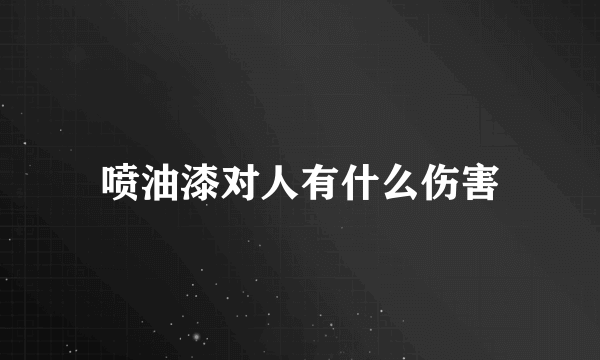 喷油漆对人有什么伤害